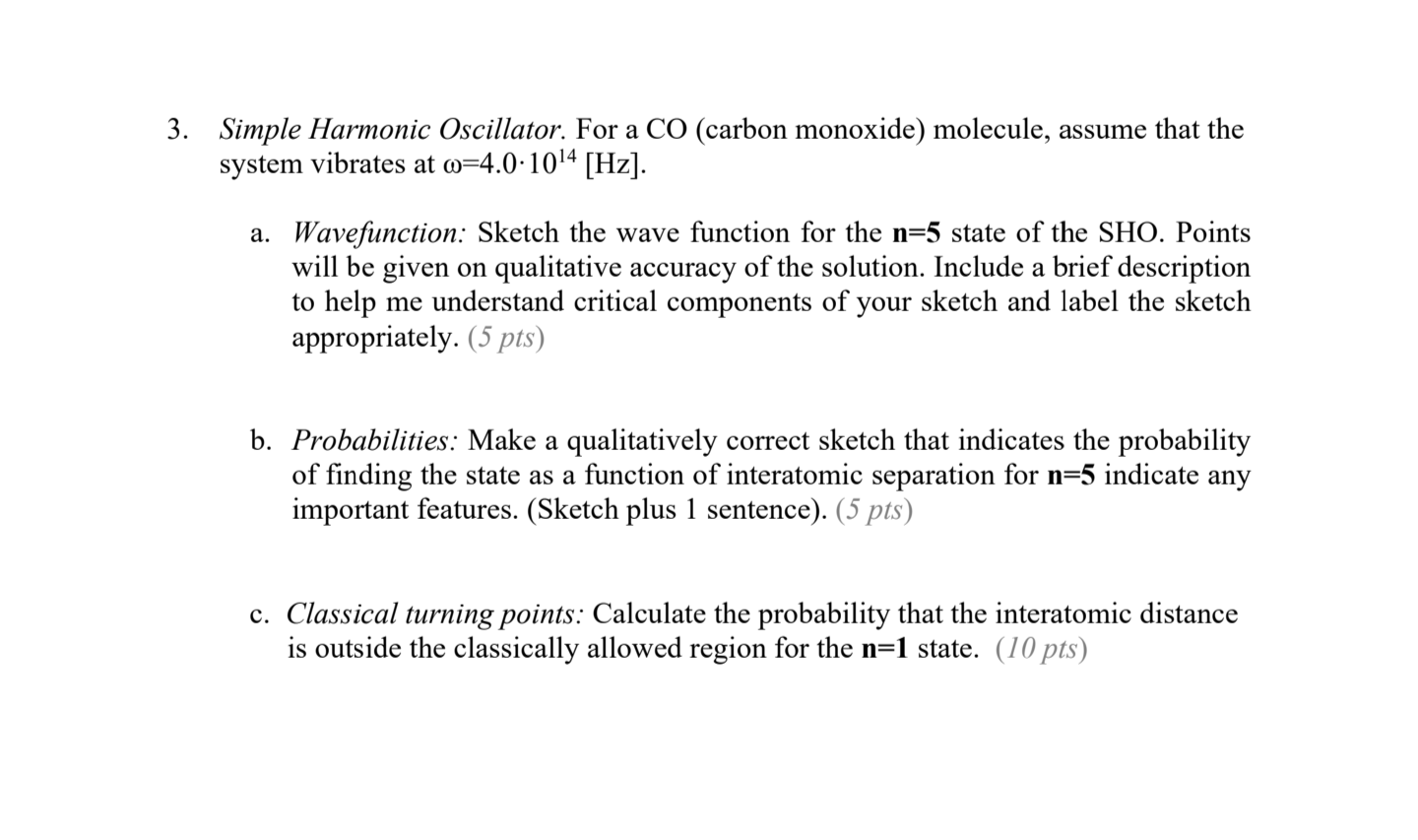 3. Simple Harmonic Oscillator. For a CO (carbon monoxide) molecule, assume that the system vibrates at $\omega=4.0\cdot10^{14}$ [Hz].

a. Wavefunction: Sketch the wave function for the n=5 state of the SHO. Points will be given on qualitative accuracy of the solution. Include a brief description to help me understand critical components of your sketch and label the sketch appropriately. (5 pts)

b. Probabilities: Make a qualitatively correct sketch that indicates the probability of finding the state as a function of interatomic separation for n=5 indicate any important features. (Sketch plus 1 sentence). (5 pts)

c. Classical turning points: Calculate the probability that the interatomic distance is outside the classically allowed region for the n=1 state. (10 pts)